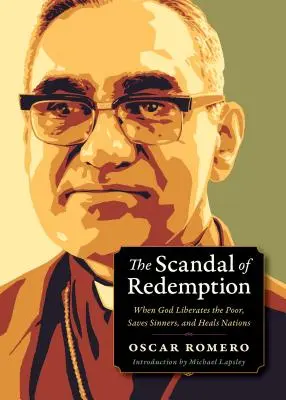 The Scandal of Redemption

When God Liberates the Poor, Saves Sinners, and Heals Nations

OSCAR ROMERO

Introduction by Michael Lapsley